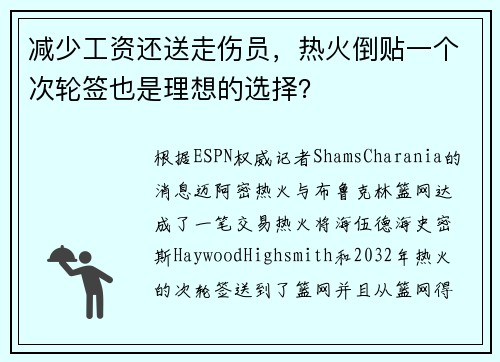 减少工资还送走伤员，热火倒贴一个次轮签也是理想的选择?

根据ESPN权威记者ShamsCharania的消息迈阿密热火与布鲁克林篮网达成了一笔交易热火将海伍德海史密斯HaywoodHighsmith和2032年热火的次轮签送到了篮网并且从篮网得